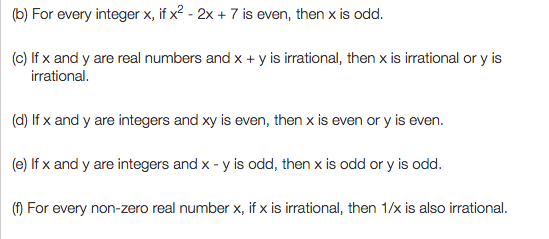 (b) For every integer x, if $x^2 - 2x + 7$ is even, then x is odd.

(c) If x and y are real numbers and x + y is irrational, then x is irrational or y is irrational.

(d) If x and y are integers and xy is even, then x is even or y is even.

(e) If x and y are integers and x - y is odd, then x is odd or y is odd.

(f) For every non-zero real number x, if x is irrational, then 1/x is also irrational.